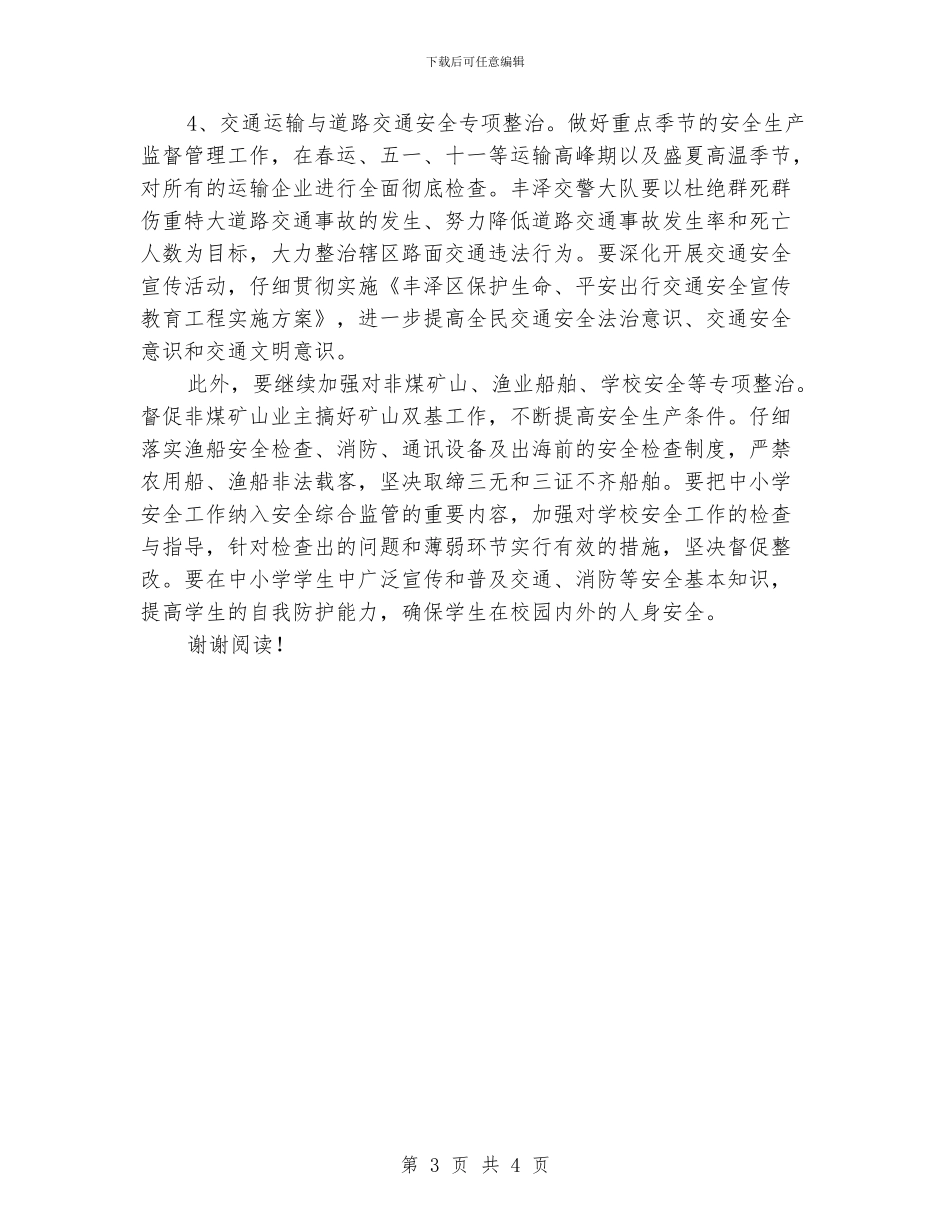 下载后可任意编辑

4、交通运输与道路交通安全专项整治。做好重点季节的安全生产监督管理工作，在春运、五一、十一等运输高峰期以及盛夏高温季节，对所有的运输企业进行全面彻底检查。丰泽交警大队要以杜绝群死群伤重特大道路交通事故的发生、努力降低道路交通事故发生率和死亡人数为目标，大力整治辖区路面交通违法行为。要深化开展交通安全宣传活动，仔细贯彻实施《丰泽区保护生命、平安出行交通安全宣传教育工程实施方案》，进一步提高全民交通安全法治意识、交通安全意识和交通文明意识。

此外，要继续加强对非煤矿山、渔业船舶、学校安全等专项整治。督促非煤矿山业主搞好矿山双基工作，不断提高安全生产条件。仔细落实渔船安全检查、消防、通讯设备及出海前的安全检查制度，严禁农用船、渔船非法载客，坚决取缔三无和三证不齐船舶。要把中小学安全工作纳入安全综合监管的重要内容，加强对学校安全工作的检查与指导，针对检查出的问题和薄弱环节实行有效的措施，坚决督促整改。要在中小学学生中广泛宣传和普及交通、消防等安全基本知识，提高学生的自我防护能力，确保学生在校园内外的人身安全。

谢谢阅读！

第 3 页 共 4 页